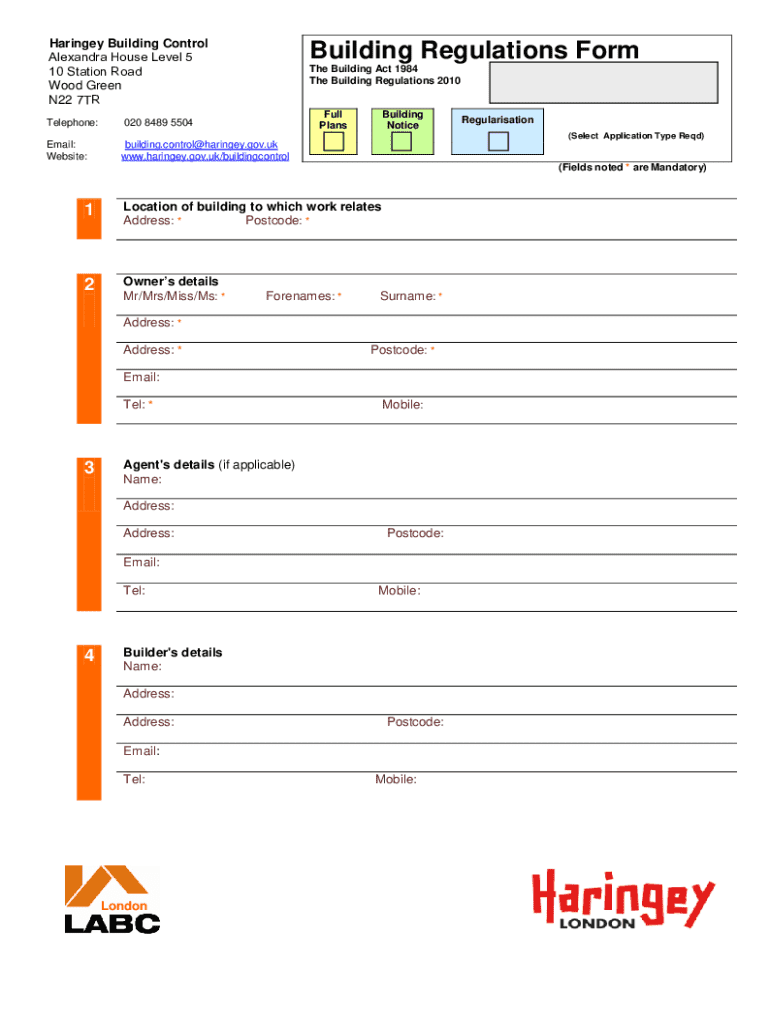 Haringey Building Control
Alexandra House Level 5
10 Station Road
Wood Green
N22 7TR

Telephone: 020 8489 5504

Email: building.control@haringey.gov.uk
Website: www.haringey.gov.uk/buildingcontrol

Building Regulations Form
The Building Act 1984
The Building Regulations 2010

Full Plans
Building Notice
Regularisation

(Select Application Type Reqd)

(Fields noted * are Mandatory)

1
Location of building to which work relates
Address: * Postcode: *

2
Owner's details
Mr/Mrs/Miss/Ms: * Forenames: * Surname: *
Address: *
Address: * Postcode: *
Email:
Tel: * Mobile:

3
Agent's details (if applicable)
Name:
Address:
Address: Postcode:
Email:
Tel: Mobile:

4
Builder's details
Name:
Address:
Address: Postcode:
Email:
Tel: Mobile:

London
LABC

Haringey
LONDON